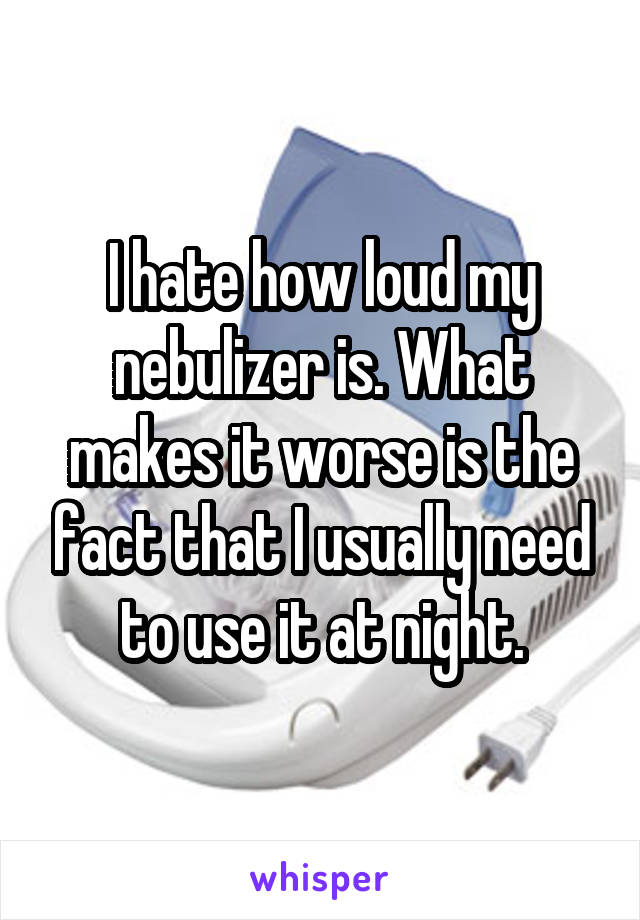 I hate how loud my nebulizer is. What makes it worse is the fact that I usually need to use it at night.

whisper